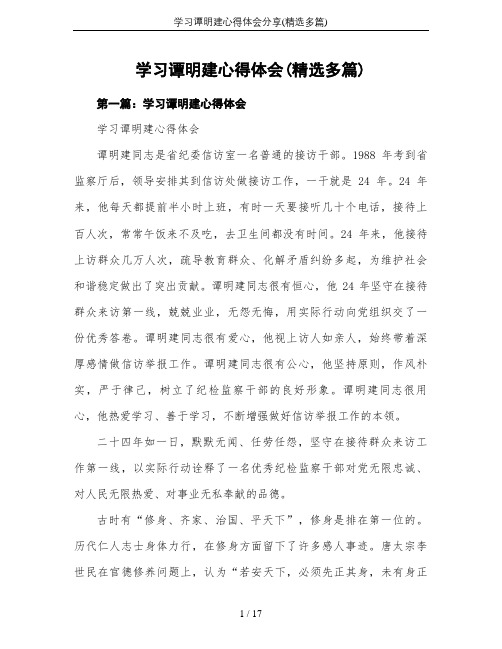 学习谭明建心得体会分享(精选多篇)

学习谭明建心得体会(精选多篇)

第一篇：学习谭明建心得体会

学习谭明建心得体会

谭明建同志是省纪委信访室一名普通的接访干部。1988 年考到省监察厅后，领导安排其到信访处做接访工作，一干就是 24 年。24 年来，他每天都提前半小时上班，有时一天要接听几十个电话，接待上百人次，常常午饭来不及吃，去卫生间都没有时间。24 年来，他接待上访群众几万人次，疏导教育群众、化解矛盾纠纷多起，为维护社会和谐稳定做出了突出贡献。谭明建同志很有恒心，他 24 年坚守在接待群众来访第一线，兢兢业业，无怨无悔，用实际行动向党组织交了一份优秀答卷。谭明建同志很有爱心，他视上访人如亲人，始终带着深厚感情做信访举报工作。谭明建同志很有公心，他坚持原则，作风朴实，严于律己，树立了纪检监察干部的良好形象。谭明建同志很用心，他热爱学习、善于学习，不断增强做好信访举报工作的本领。

二十四年如一日，默默无闻、任劳任怨，坚守在接待群众来访工作第一线，以实际行动诠释了一名优秀纪检监察干部对党无限忠诚、对人民无限热爱、对事业无私奉献的品德。

古时有“修身、齐家、治国、平天下”，修身是排在第一位的。历代仁人志士身体力行，在修身方面留下了许多感人事迹。唐太宗李世民在官德修养问题上，认为“若安天下，必须先正其身，未有身正

1 / 17